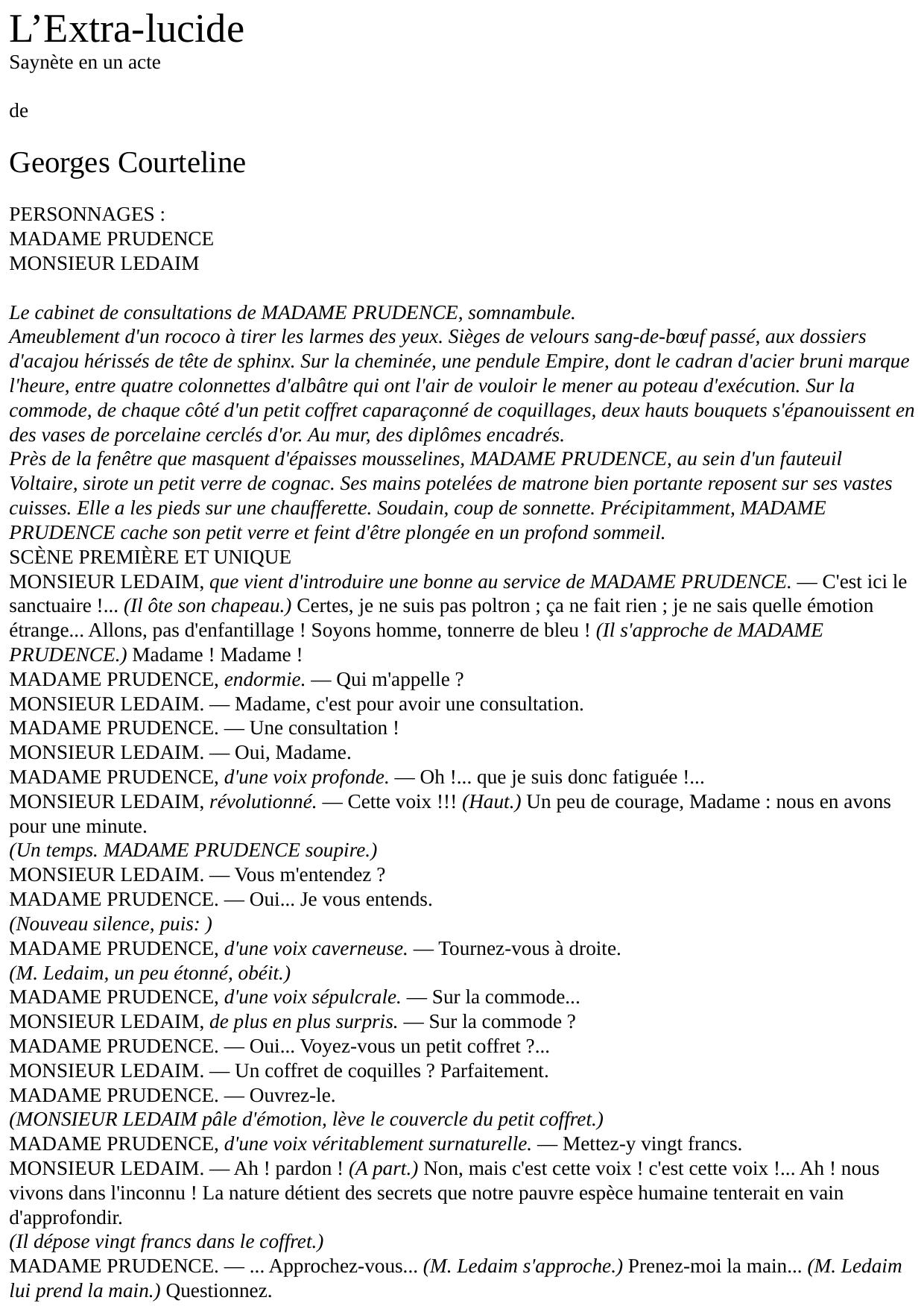 L’Extra-lucide
Saynète en un acte

de

Georges Courteline

PERSONNAGES :
MADAME PRUDENCE
MONSIEUR LEDAIM

Le cabinet de consultations de MADAME PRUDENCE, somnambule.
Ameublement d'un rococo à tirer les larmes des yeux. Sièges de velours sang-de-bœuf passé, aux dossiers d'acajou hérissés de tête de sphinx. Sur la cheminée, une pendule Empire, dont le cadran d'acier bruni marque l'heure, entre quatre colonnettes d'albâtre qui ont l'air de vouloir le mener au poteau d'exécution. Sur la commode, de chaque côté d'un petit coffret caparaçonné de coquillages, deux hauts bouquets s'épanouissent en des vases de porcelaine cerclés d'or. Au mur, des diplômes encadrés.
Près de la fenêtre que masquent d'épaisses mousselines, MADAME PRUDENCE, au sein d'un fauteuil Voltaire, sirote un petit verre de cognac. Ses mains potelées de matrone bien portante reposent sur ses vastes cuisses. Elle a les pieds sur une chaufferette. Soudain, coup de sonnette. Précipitamment, MADAME PRUDENCE cache son petit verre et feint d'être plongée en un profond sommeil.
SCÈNE PREMIÈRE ET UNIQUE
MONSIEUR LEDAIM, que vient d'introduire une bonne au service de MADAME PRUDENCE. — C'est ici le sanctuaire !... (Il ôte son chapeau.) Certes, je ne suis pas poltron ; ça ne fait rien ; je ne sais quelle émotion étrange... Allons, pas d'enfantillage ! Soyons homme, tonnerre de bleu ! (Il s'approche de MADAME PRUDENCE.) Madame ! Madame !
MADAME PRUDENCE, endormie. — Qui m'appelle ?
MONSIEUR LEDAIM. — Madame, c'est pour avoir une consultation.
MADAME PRUDENCE. — Une consultation !
MONSIEUR LEDAIM. — Oui, Madame.
MADAME PRUDENCE, d'une voix profonde. — Oh !... que je suis donc fatiguée !...
MONSIEUR LEDAIM, révolutionné. — Cette voix !!! (Haut.) Un peu de courage, Madame : nous en avons pour une minute.
(Un temps. MADAME PRUDENCE soupire.)
MONSIEUR LEDAIM. — Vous m'entendez ?
MADAME PRUDENCE. — Oui... Je vous entends.
(Nouveau silence, puis: )
MADAME PRUDENCE, d'une voix caverneuse. — Tournez-vous à droite.
(M. Ledaim, un peu étonné, obéit.)
MADAME PRUDENCE, d'une voix sépulcrale. — Sur la commode...
MONSIEUR LEDAIM, de plus en plus surpris. — Sur la commode ?
MADAME PRUDENCE. — Oui... Voyez-vous un petit coffret ?...
MONSIEUR LEDAIM. — Un coffret de coquilles ? Parfaitement.
MADAME PRUDENCE. — Ouvrez-le.
(MONSIEUR LEDAIM pâle d'émotion, lève le couvercle du petit coffret.)
MADAME PRUDENCE, d'une voix véritablement surnaturelle. — Mettez-y vingt francs.
MONSIEUR LEDAIM. — Ah ! pardon ! (A part.) Non, mais c'est cette voix ! c'est cette voix !... Ah ! nous vivons dans l'inconnu ! La nature détient des secrets que notre pauvre espèce humaine tenterait en vain d'approfondir.
(Il dépose vingt francs dans le coffret.)
MADAME PRUDENCE. — ... Approchez-vous... (M. Ledaim s'approche.) Prenez-moi la main... (M. Ledaim lui prend la main.) Questionnez.